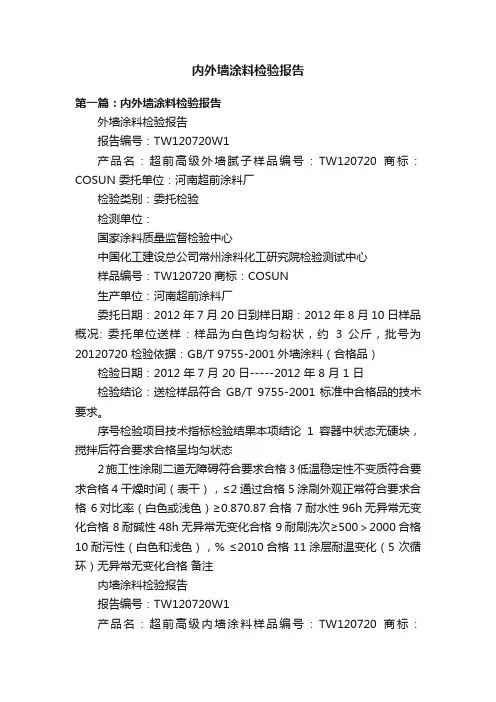 内外墙涂料检验报告

第一篇：内外墙涂料检验报告

外墙涂料检验报告

报告编号：TW120720W1

产品名：超前高级外墙腻子样品编号：TW120720 商标：COSUN 委托单位：河南超前涂料厂

检验类别：委托检验

检测单位：

国家涂料质量监督检验中心

中国化工建设总公司常州涂料化工研究院检验测试中心

样品编号：TW120720 商标：COSUN

生产单位：河南超前涂料厂

委托日期：2012 年 7 月 20 日到样日期：2012 年 8 月 10 日样品概况: 委托单位送样：样品为白色均匀粉状，约 3 公斤，批号为 20120720 检验依据：GB/T 9755-2001 外墙涂料（合格品）

检验日期：2012 年 7 月 20 日-----2012 年 8 月 1 日

检验结论：送检样品符合 GB/T 9755-2001 标准中合格品的技术要求。

序号检验项目技术指标检验结果本项结论 1 容器中状态无硬块，搅拌后符合要求合格呈均匀状态

2 施工性涂刷二道无障碍符合要求合格 3 低温稳定性不变质符合要求合格 4 干燥时间（表干），≤2 通过合格 5 涂刷外观正常符合要求合格 6 对比率（白色或浅色）≥0.870.87 合格 7 耐水性 96h 无异常无变化合格 8 耐碱性 48h 无异常无变化合格 9 耐刷洗次≥500＞2000 合格 10 耐污性（白色和浅色），% ≤2010 合格 11 涂层耐温变化（5 次循环）无异常无变化合格 备注

内墙涂料检验报告

报告编号：TW120720W1

产品名：超前高级内墙涂料样品编号：TW120720 商标：